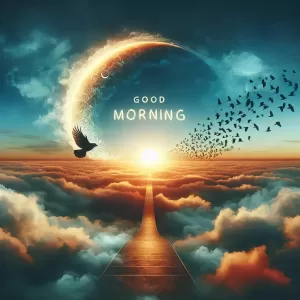 GOOD
MORNING